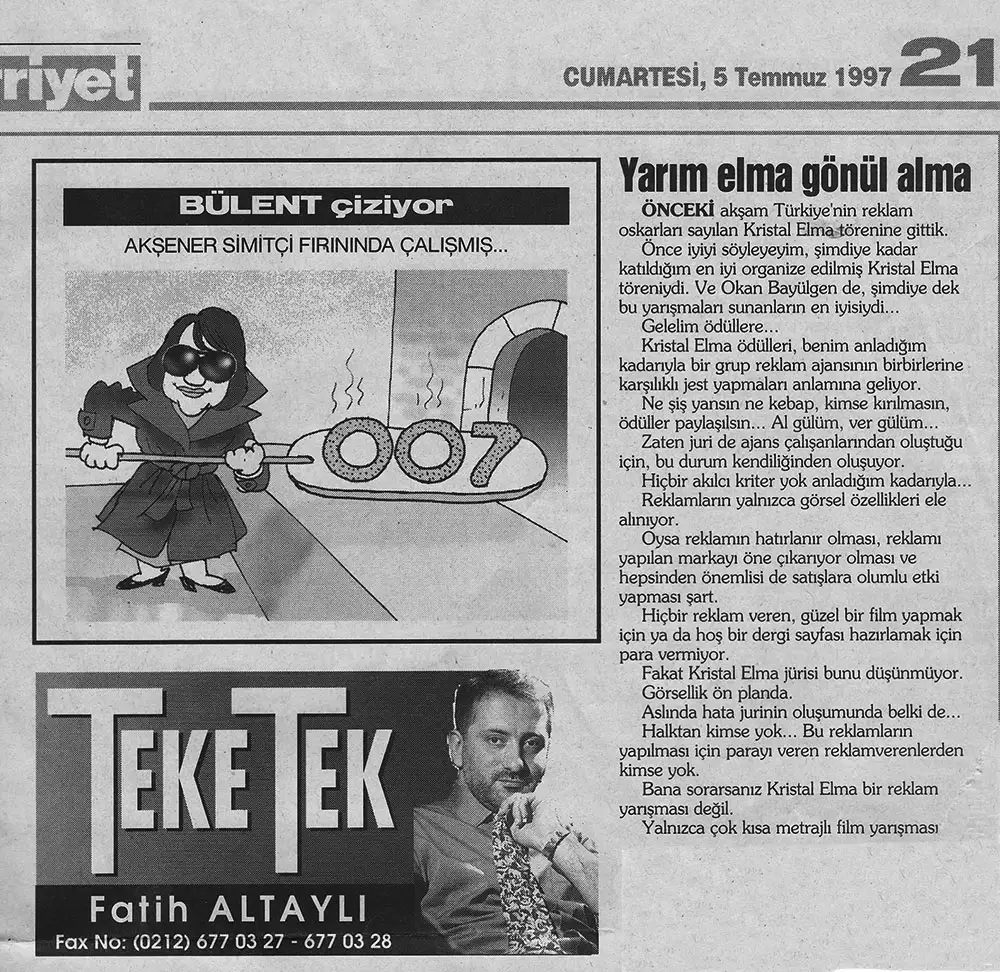 rriyet

CUMARTESİ, 5 Temmuz 1997 21

BÜLENT çiziyor

AKŞENER SİMİTÇİ FIRININDA ÇALIŞMIŞ...

007

TEKE TEK

Fatih ALTAYLI

Fax No: (0212) 677 03 27 - 677 03 28

Yarım elma gönül alma

ÖNCEKİ akşam Türkiye'nin reklam oskarları sayılan Kristal Elma törenine gittik.

Önce iyiyi söyleyeyim, şimdiye kadar katıldığım en iyi organize edilmiş Kristal Elma töreniydi. Ve Okan Bayülgen de, şimdiye dek bu yarışmaları sunanların en iyisiydi...

Gelelim ödüllere...

Kristal Elma ödülleri, benim anladığım kadarıyla bir grup reklam ajansının birbirlerine karşılıklı jest yapmaları anlamına geliyor.

Ne şiş yansın ne kebap, kimse kırılmasın, ödüller paylaşılsın... Al gülüm, ver gülüm...

Zaten juri de ajans çalışanlarından oluştuğu için, bu durum kendiliğinden oluşuyor.

Hiçbir akılcı kriter yok anladığım kadarıyla...

Reklamların yalnızca görsel özellikleri ele alınıyor.

Oysa reklamın hatırlanır olması, reklamı yapılan markayı öne çıkarıyor olması ve hepsinden önemlisi de satışlara olumlu etki yapması şart.

Hiçbir reklam veren, güzel bir film yapmak için ya da hoş bir dergi sayfası hazırlamak için para vermiyor.

Fakat Kristal Elma jürisi bunu düşünmüyor.

Görsellik ön planda.

Aslında hata jurinin oluşumunda belki de...

Halktan kimse yok... Bu reklamların yapılması için parayı veren reklamverenlerden kimse yok.

Bana sorarsanız Kristal Elma bir reklam yarışması değil.

Yalnızca çok kısa metrajlı film yarışması